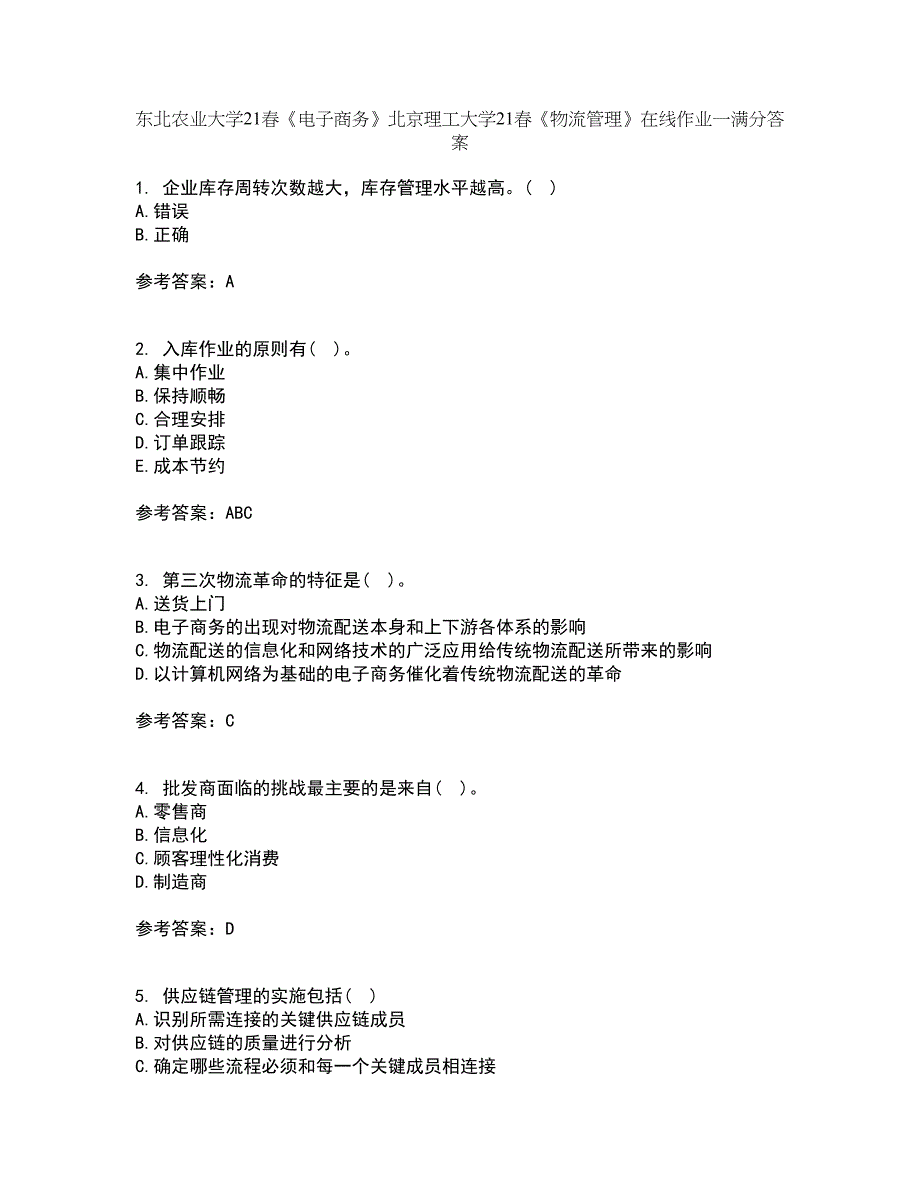 东北农业大学21春《电子商务》北京理工大学21春《物流管理》在线作业一满分答案

1. 企业库存周转次数越大，库存管理水平越高。( )
A.错误
B.正确

参考答案：A

2. 入库作业的原则有( )。
A.集中作业
B.保持顺畅
C.合理安排
D.订单跟踪
E.成本节约

参考答案：ABC

3. 第三次物流革命的特征是( )。
A.送货上门
B.电子商务的出现对物流配送本身和上下游各体系的影响
C.物流配送的信息化和网络技术的广泛应用给传统物流配送所带来的影响
D.以计算机网络为基础的电子商务催化着传统物流配送的革命

参考答案：C

4. 批发商面临的挑战最主要的是来自( )。
A.零售商
B.信息化
C.顾客理性化消费
D.制造商

参考答案：D

5. 供应链管理的实施包括( )
A.识别所需连接的关键供应链成员
B.对供应链的质量进行分析
C.确定哪些流程必须和每一个关键成员相连接